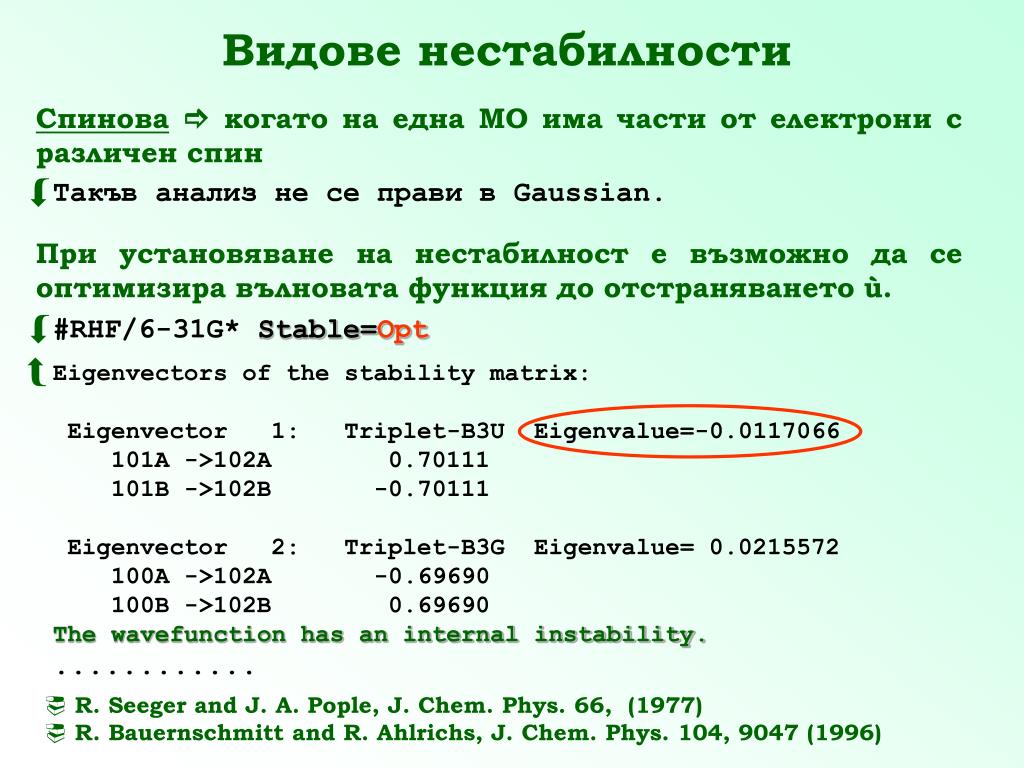 Видове нестабилности

Спинова ⇨ когато на една МО има части от електрони с различен спин

Такъв анализ не се прави в Gaussian.

При установяване на нестабилност е възможно да се оптимизира вълновата функция до отстраняването ѝ.

#RHF/6-31G* Stable=Opt

Eigenvectors of the stability matrix:

Eigenvector 1: Triplet-B3U Eigenvalue=-0.0117066
101A ->102A 0.70111
101B ->102B -0.70111

Eigenvector 2: Triplet-B3G Eigenvalue= 0.0215572
100A ->102A -0.69690
100B ->102B 0.69690
The wavefunction has an internal instability.
............

R. Seeger and J. A. Pople, J. Chem. Phys. 66, (1977)
R. Bauernschmitt and R. Ahlrichs, J. Chem. Phys. 104, 9047 (1996)